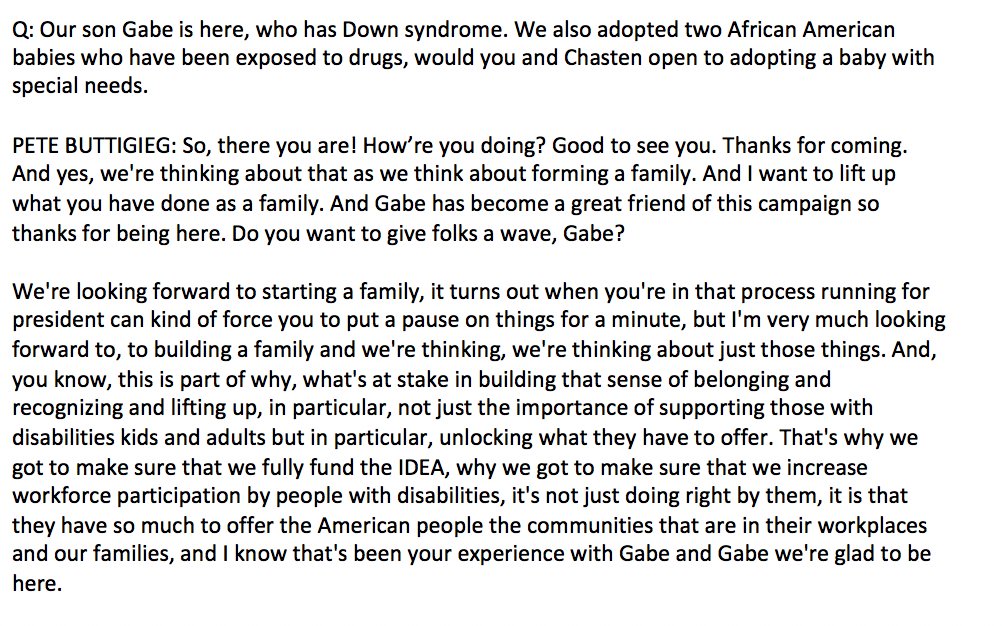 Q: Our son Gabe is here, who has Down syndrome. We also adopted two African American babies who have been exposed to drugs, would you and Chasten open to adopting a baby with special needs.

PETE BUTTIGIEG: So, there you are! How're you doing? Good to see you. Thanks for coming. And yes, we're thinking about that as we think about forming a family. And I want to lift up what you have done as a family. And Gabe has become a great friend of this campaign so thanks for being here. Do you want to give folks a wave, Gabe?

We're looking forward to starting a family, it turns out when you're in that process running for president can kind of force you to put a pause on things for a minute, but I'm very much looking forward to, to building a family and we're thinking, we're thinking about just those things. And, you know, this is part of why, what's at stake in building that sense of belonging and recognizing and lifting up, in particular, not just the importance of supporting those with disabilities kids and adults but in particular, unlocking what they have to offer. That's why we got to make sure that we fully fund the IDEA, why we got to make sure that we increase workforce participation by people with disabilities, it's not just doing right by them, it is that they have so much to offer the American people the communities that are in their workplaces and our families, and I know that's been your experience with Gabe and Gabe we're glad to be here.